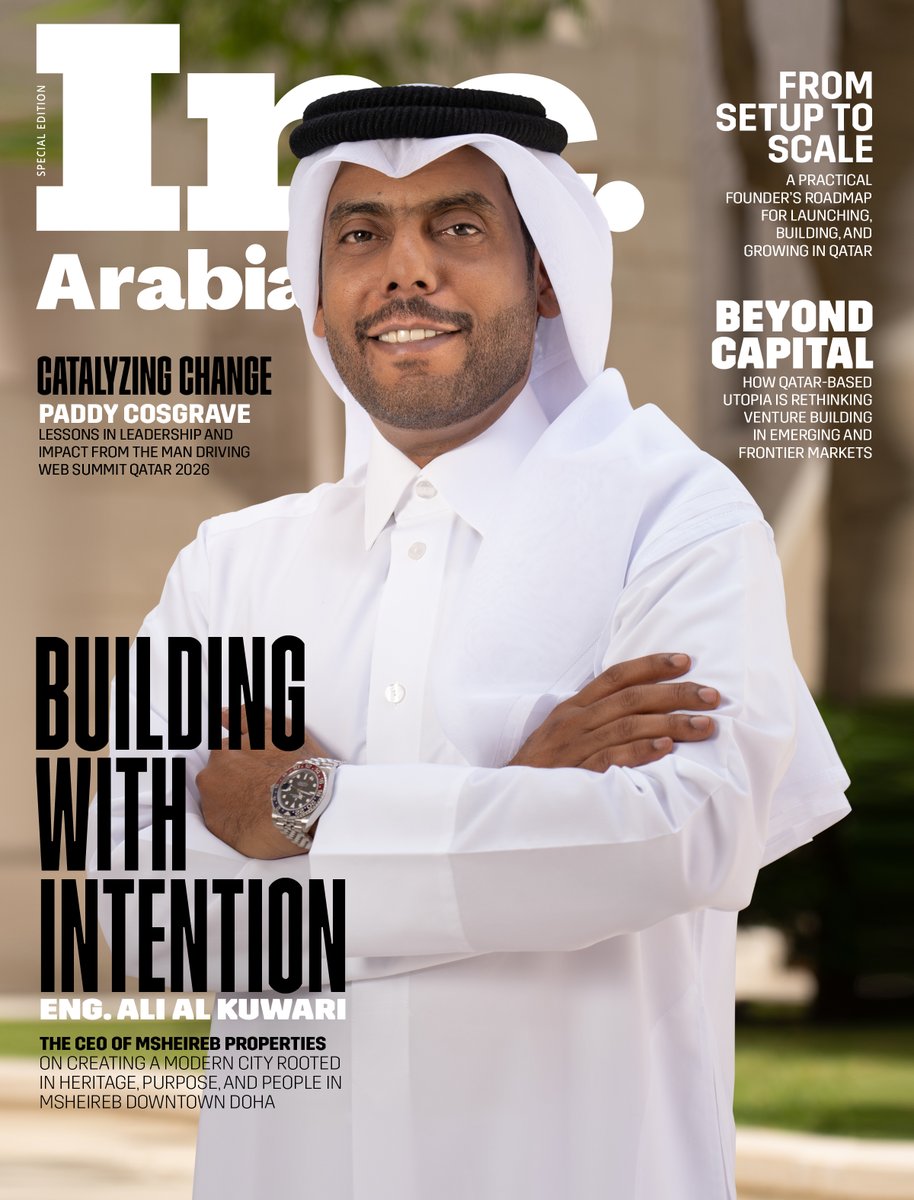 SPECIAL EDITION

Inc.

Arabia

FROM SETUP TO SCALE

A PRACTICAL FOUNDER'S ROADMAP FOR LAUNCHING, BUILDING, AND GROWING IN QATAR

BEYOND CAPITAL

HOW QATAR-BASED UTOPIA IS RETHINKING VENTURE BUILDING IN EMERGING AND FRONTIER MARKETS

CATALYZING CHANGE

PADDY COSGRAVE

LESSONS IN LEADERSHIP AND IMPACT FROM THE MAN DRIVING WEB SUMMIT QATAR 2026

BUILDING WITH INTENTION

ENG. ALI AL KUWARI

THE CEO OF MSHEIREB PROPERTIES ON CREATING A MODERN CITY ROOTED IN HERITAGE, PURPOSE, AND PEOPLE IN MSHEIREB DOWNTOWN DOHA